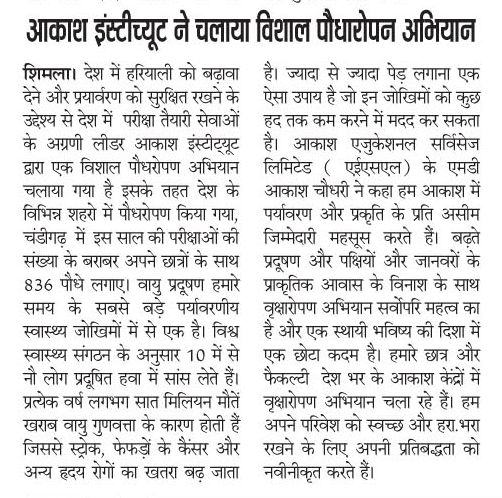 आकाश इंस्टीच्यूट ने चलाया विशाल पौधारोपन अभियान

शिमला। देश में हरियाली को बढ़ावा देने और प्रयार्वरण को सुरक्षित रखने के उद्देश्य से देश में परीक्षा तैयारी सेवाओं के अग्रणी लीडर आकाश इंस्टीट्यूट द्वारा एक विशाल पौधरोपण अभियान चलाया गया है इसके तहत देश के विभिन्न शहरो में पौधरोपण किया गया, चंडीगढ़ में इस साल की परीक्षाओं की संख्या के बराबर अपने छात्रों के साथ 836 पौधे लगाए। वायु प्रदूषण हमारे समय के सबसे बड़े पर्यावरणीय स्वास्थ्य जोखिमों में से एक है। विश्व स्वास्थ्य संगठन के अनुसार 10 में से नौ लोग प्रदूषित हवा में सांस लेते हैं। प्रत्येक वर्ष लगभग सात मिलियन मौतें खराब वायु गुणवत्ता के कारण होती हैं जिससे स्ट्रोक, फेफड़ों के कैंसर और अन्य हृदय रोगों का खतरा बढ़ जाता है। ज्यादा से ज्यादा पेड़ लगाना एक ऐसा उपाय है जो इन जोखिमों को कुछ हद तक कम करने में मदद कर सकता है। आकाश एजुकेशनल सर्विसेज लिमिटेड ( एईएसएल) के एमडी आकाश चौधरी ने कहा हम आकाश में पर्यावरण और प्रकृति के प्रति असीम जिम्मेदारी महसूस करते हैं। बढ़ते प्रदूषण और पक्षियों और जानवरों के प्राकृतिक आवास के विनाश के साथ वृक्षारोपण अभियान सर्वोपरि महत्व का है और एक स्थायी भविष्य की दिशा में एक छोटा कदम है। हमारे छात्र और फैकल्टी देश भर के आकाश केंद्रों में वृक्षारोपण अभियान चला रहे हैं। हम अपने परिवेश को स्वच्छ और हरा.भरा रखने के लिए अपनी प्रतिबद्धता को नवीनीकृत करते हैं।